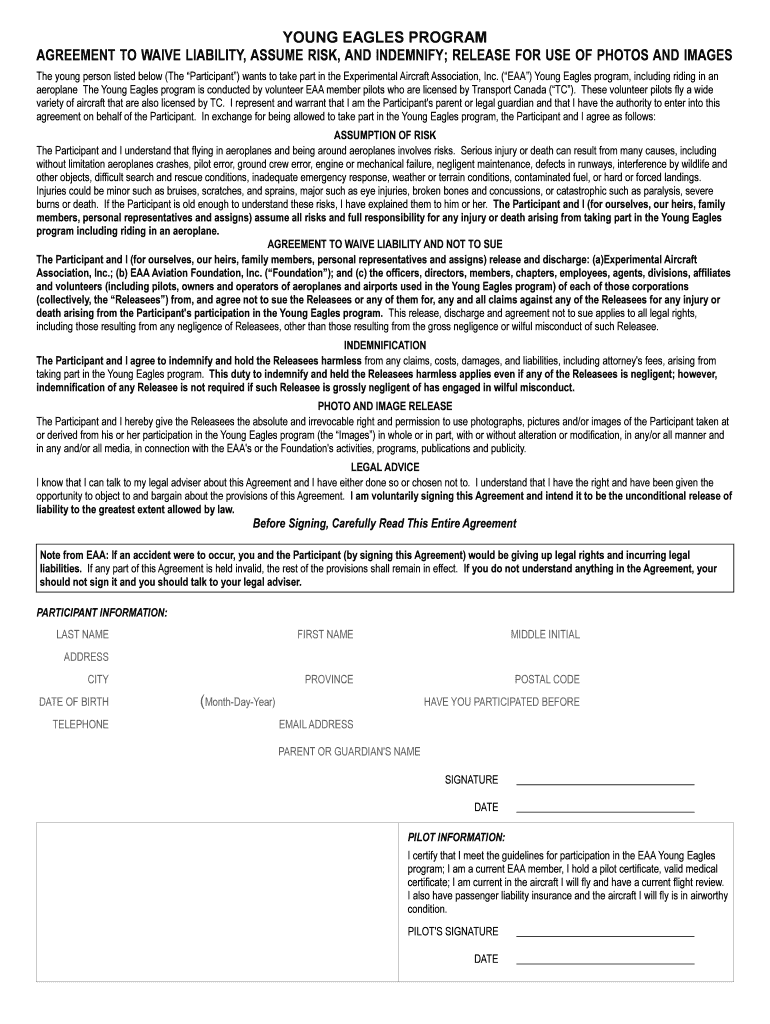 YOUNG EAGLES PROGRAM

AGREEMENT TO WAIVE LIABILITY, ASSUME RISK, AND INDEMNIFY; RELEASE FOR USE OF PHOTOS AND IMAGES

The young person listed below (The "Participant") wants to take part in the Experimental Aircraft Association, Inc. ("EAA") Young Eagles program, including riding in an aeroplane The Young Eagles program is conducted by volunteer EAA member pilots who are licensed by Transport Canada ("TC"). These volunteer pilots fly a wide variety of aircraft that are also licensed by TC. I represent and warrant that I am the Participant's parent or legal guardian and that I have the authority to enter into this agreement on behalf of the Participant. In exchange for being allowed to take part in the Young Eagles program, the Participant and I agree as follows:

ASSUMPTION OF RISK

The Participant and I understand that flying in aeroplanes and being around aeroplanes involves risks. Serious injury or death can result from many causes, including without limitation aeroplanes crashes, pilot error, ground crew error, engine or mechanical failure, negligent maintenance, defects in runways, interference by wildlife and other objects, difficult search and rescue conditions, inadequate emergency response, weather or terrain conditions, contaminated fuel, or hard or forced landings. Injuries could be minor such as bruises, scratches, and sprains, major such as eye injuries, broken bones and concussions, or catastrophic such as paralysis, severe burns or death. If the Participant is old enough to understand these risks, I have explained them to him or her. The Participant and I (for ourselves, our heirs, family members, personal representatives and assigns) assume all risks and full responsibility for any injury or death arising from taking part in the Young Eagles program including riding in an aeroplane.

AGREEMENT TO WAIVE LIABILITY AND NOT TO SUE

The Participant and I (for ourselves, our heirs, family members, personal representatives and assigns) release and discharge: (a)Experimental Aircraft Association, Inc.; (b) EAA Aviation Foundation, Inc. ("Foundation"); and (c) the officers, directors, members, chapters, employees, agents, divisions, affiliates and volunteers (including pilots, owners and operators of aeroplanes and airports used in the Young Eagles program) of each of those corporations (collectively, the "Releasees") from, and agree not to sue the Releasees or any of them for, any and all claims against any of the Releasees for any injury or death arising from the Participant's participation in the Young Eagles program. This release, discharge and agreement not to sue applies to all legal rights, including those resulting from any negligence of Releasees, other than those resulting from the gross negligence or wilful misconduct of such Releasee.

INDEMNIFICATION

The Participant and I agree to indemnify and hold the Releasees harmless from any claims, costs, damages, and liabilities, including attorney's fees, arising from taking part in the Young Eagles program. This duty to indemnify and held the Releasees harmless applies even if any of the Releasees is negligent; however, indemnification of any Releasee is not required if such Releasee is grossly negligent of has engaged in wilful misconduct.

PHOTO AND IMAGE RELEASE

The Participant and I hereby give the Releasees the absolute and irrevocable right and permission to use photographs, pictures and/or images of the Participant taken at or derived from his or her participation in the Young Eagles program (the "Images") in whole or in part, with or without alteration or modification, in any/or all manner and in any and/or all media, in connection with the EAA's or the Foundation's activities, programs, publications and publicity.

LEGAL ADVICE

I know that I can talk to my legal adviser about this Agreement and I have either done so or chosen not to. I understand that I have the right and have been given the opportunity to object to and bargain about the provisions of this Agreement. I am voluntarily signing this Agreement and intend it to be the unconditional release of liability to the greatest extent allowed by law.

Before Signing, Carefully Read This Entire Agreement

Note from EAA: If an accident were to occur, you and the Participant (by signing this Agreement) would be giving up legal rights and incurring legal liabilities. If any part of this Agreement is held invalid, the rest of the provisions shall remain in effect. If you do not understand anything in the Agreement, your should not sign it and you should talk to your legal adviser.

PARTICIPANT INFORMATION:

LAST NAME FIRST NAME MIDDLE INITIAL

ADDRESS

CITY PROVINCE POSTAL CODE

DATE OF BIRTH (Month-Day-Year) HAVE YOU PARTICIPATED BEFORE

TELEPHONE EMAIL ADDRESS

PARENT OR GUARDIAN'S NAME

SIGNATURE

DATE

PILOT INFORMATION:

I certify that I meet the guidelines for participation in the EAA Young Eagles program; I am a current EAA member, I hold a pilot certificate, valid medical certificate; I am current in the aircraft I will fly and have a current flight review. I also have passenger liability insurance and the aircraft I will fly is in airworthy condition.

PILOT'S SIGNATURE

DATE